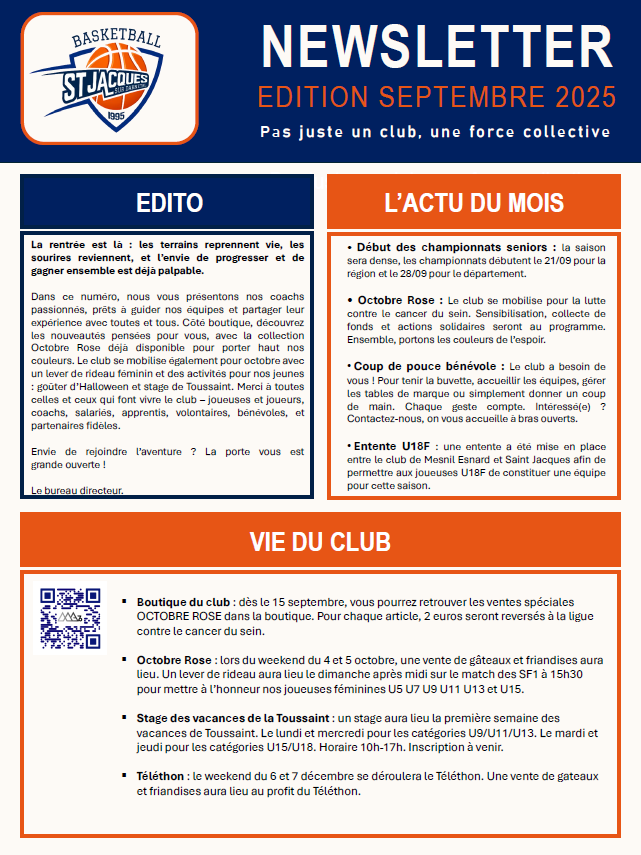 BASKETBALL
ST JACQUES
SUR DARNÉTAL
1995

NEWSLETTER
EDITION SEPTEMBRE 2025
Pas juste un club, une force collective

EDITO

La rentrée est là : les terrains reprennent vie, les sourires reviennent, et l'envie de progresser et de gagner ensemble est déjà palpable.

Dans ce numéro, nous vous présentons nos coachs passionnés, prêts à guider nos équipes et partager leur expérience avec toutes et tous. Côté boutique, découvrez les nouveautés pensées pour vous, avec la collection Octobre Rose déjà disponible pour porter haut nos couleurs. Le club se mobilise également pour octobre avec un lever de rideau féminin et des activités pour nos jeunes : goûter d'Halloween et stage de Toussaint. Merci à toutes celles et ceux qui font vivre le club – joueuses et joueurs, coachs, salariés, apprentis, volontaires, bénévoles, et partenaires fidèles.

Envie de rejoindre l'aventure ? La porte vous est grande ouverte !

Le bureau directeur.

L'ACTU DU MOIS

• Début des championnats seniors : la saison sera dense, les championnats débutent le 21/09 pour la région et le 28/09 pour le département.

• Octobre Rose : Le club se mobilise pour la lutte contre le cancer du sein. Sensibilisation, collecte de fonds et actions solidaires seront au programme. Ensemble, portons les couleurs de l'espoir.

• Coup de pouce bénévole : Le club a besoin de vous ! Pour tenir la buvette, accueillir les équipes, gérer les tables de marque ou simplement donner un coup de main. Chaque geste compte. Intéressé(e) ? Contactez-nous, on vous accueille à bras ouverts.

• Entente U18F : une entente a été mise en place entre le club de Mesnil Esnard et Saint Jacques afin de permettre aux joueuses U18F de constituer une équipe pour cette saison.

VIE DU CLUB

▪ Boutique du club : dès le 15 septembre, vous pourrez retrouver les ventes spéciales OCTOBRE ROSE dans la boutique. Pour chaque article, 2 euros seront reversés à la ligue contre le cancer du sein.

▪ Octobre Rose : lors du weekend du 4 et 5 octobre, une vente de gâteaux et friandises aura lieu. Un lever de rideau aura lieu le dimanche après midi sur le match des SF1 à 15h30 pour mettre à l'honneur nos joueuses féminines U5 U7 U9 U11 U13 et U15.

▪ Stage des vacances de la Toussaint : un stage aura lieu la première semaine des vacances de Toussaint. Le lundi et mercredi pour les catégories U9/U11/U13. Le mardi et jeudi pour les catégories U15/U18. Horaire 10h-17h. Inscription à venir.

▪ Téléthon : le weekend du 6 et 7 décembre se déroulera le Téléthon. Une vente de gateaux et friandises aura lieu au profit du Téléthon.